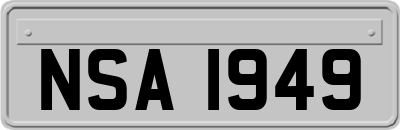 NSA 1949